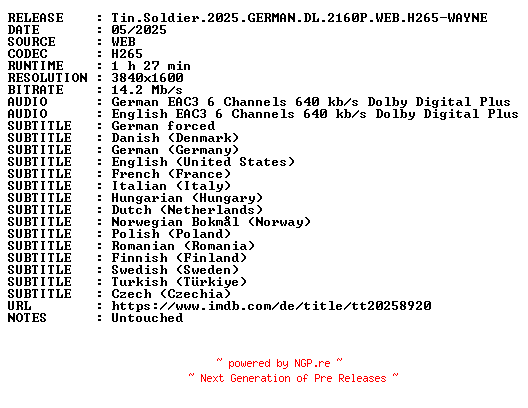 RELEASE : Tin.Soldier.2025.GERMAN.DL.2160P.WEB.H265-WAYNE
DATE : 05/2025
SOURCE : WEB
CODEC : H265
RUNTIME : 1 h 27 min
RESOLUTION : 3840x1600
BITRATE : 14.2 Mb/s
AUDIO : German EAC3 6 Channels 640 kb/s Dolby Digital Plus
AUDIO : English EAC3 6 Channels 640 kb/s Dolby Digital Plus
SUBTITLE : German forced
SUBTITLE : Danish (Denmark)
SUBTITLE : German (Germany)
SUBTITLE : English (United States)
SUBTITLE : French (France)
SUBTITLE : Italian (Italy)
SUBTITLE : Hungarian (Hungary)
SUBTITLE : Dutch (Netherlands)
SUBTITLE : Norwegian Bokmål (Norway)
SUBTITLE : Polish (Poland)
SUBTITLE : Romanian (Romania)
SUBTITLE : Finnish (Finland)
SUBTITLE : Swedish (Sweden)
SUBTITLE : Turkish (Türkiye)
SUBTITLE : Czech (Czechia)
URL : https://www.imdb.com/de/title/tt20258920
NOTES : Untouched

~ powered by NGP.re ~
~ Next Generation of Pre Releases ~